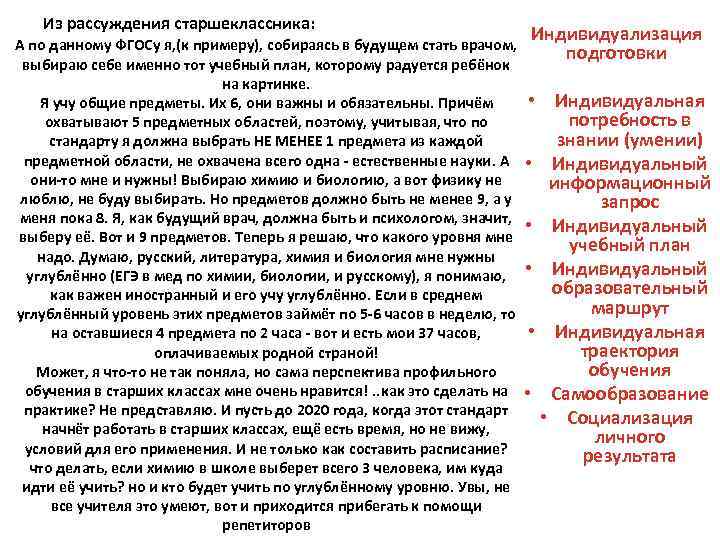 Из рассуждения старшеклассника:
А по данному ФГОСу я,(к примеру), собираясь в будущем стать врачом, выбираю себе именно тот учебный план, которому радуется ребёнок на картинке.
Я учу общие предметы. Их 6, они важны и обязательны. Причём охватывают 5 предметных областей, поэтому, учитывая, что по стандарту я должна выбрать НЕ МЕНЕЕ 1 предмета из каждой предметной области, не охвачена всего одна - естественные науки. А они-то мне и нужны! Выбираю химию и биологию, а вот физику не люблю, не буду выбирать. Но предметов должно быть не менее 9, а у меня пока 8. Я, как будущий врач, должна быть и психологом, значит, выберу её. Вот и 9 предметов. Теперь я решаю, что какого уровня мне надо. Думаю, русский, литература, химия и биология мне нужны углублённо (ЕГЭ в мед по химии, биологии, и русскому), я понимаю, как важен иностранный и его учу углублённо. Если в среднем углублённый уровень этих предметов займёт по 5-6 часов в неделю, то на оставшиеся 4 предмета по 2 часа - вот и есть мои 37 часов, оплачиваемых родной страной!
Может, я что-то не так поняла, но сама перспектива профильного обучения в старших классах мне очень нравится! ..как это сделать на практике? Не представляю. И пусть до 2020 года, когда этот стандарт начнёт работать в старших классах, ещё есть время, но не вижу, условий для его применения. И не только как составить расписание? что делать, если химию в школе выберет всего 3 человека, им куда идти её учить? но и кто будет учить по углублённому уровню. Увы, не все учителя это умеют, вот и приходится прибегать к помощи репетиторов

Индивидуализация подготовки

• Индивидуальная потребность в знании (умении)
• Индивидуальный информационный запрос
• Индивидуальный учебный план
• Индивидуальный образовательный маршрут
• Индивидуальная траектория обучения
• Самообразование
• Социализация личного результата